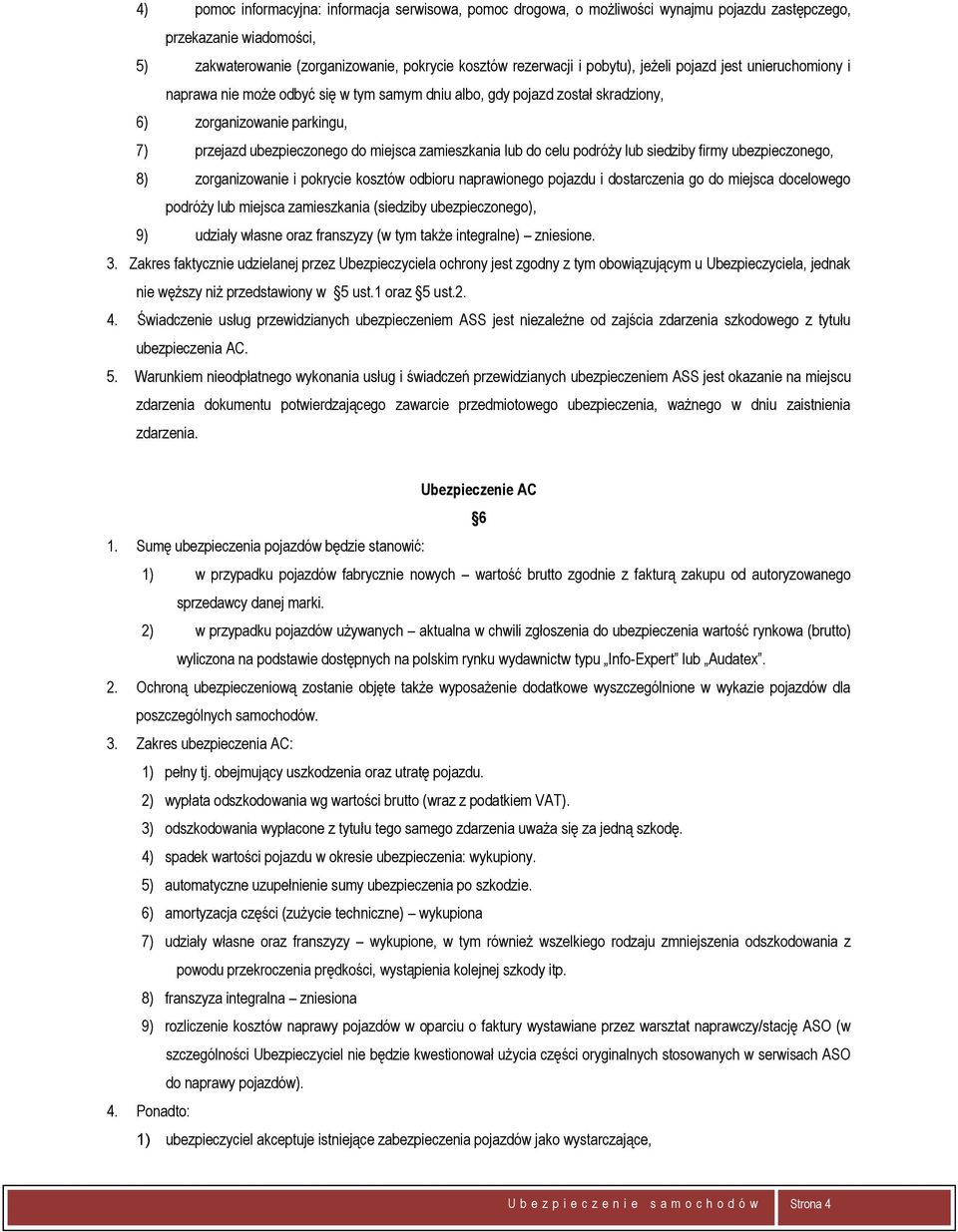 4) pomoc informacyjna: informacja serwisowa, pomoc drogowa, o możliwości wynajmu pojazdu zastępczego, przekazanie wiadomości,

5) zakwaterowanie (zorganizowanie, pokrycie kosztów rezerwacji i pobytu), jeżeli pojazd jest unieruchomiony i naprawa nie może odbyć się w tym samym dniu albo, gdy pojazd został skradziony,

6) zorganizowanie parkingu,

7) przejazd ubezpieczonego do miejsca zamieszkania lub do celu podróży lub siedziby firmy ubezpieczonego,

8) zorganizowanie i pokrycie kosztów odbioru naprawionego pojazdu i dostarczenia go do miejsca docelowego podróży lub miejsca zamieszkania (siedziby ubezpieczonego),

9) udziały własne oraz franszyzy (w tym także integralne) – zniesione.

3. Zakres faktycznie udzielanej przez Ubezpieczyciela ochrony jest zgodny z tym obowiązującym u Ubezpieczyciela, jednak nie węższy niż przedstawiony w §5 ust.1 oraz §5 ust.2.

4. Świadczenie usług przewidzianych ubezpieczeniem ASS jest niezależne od zajścia zdarzenia szkodowego z tytułu ubezpieczenia AC.

5. Warunkiem nieodpłatnego wykonania usług i świadczeń przewidzianych ubezpieczeniem ASS jest okazanie na miejscu zdarzenia dokumentu potwierdzającego zawarcie przedmiotowego ubezpieczenia, ważnego w dniu zaistnienia zdarzenia.

Ubezpieczenie AC

§6

1. Sumę ubezpieczenia pojazdów będzie stanowić:

1) w przypadku pojazdów fabrycznie nowych – wartość brutto zgodnie z fakturą zakupu od autoryzowanego sprzedawcy danej marki.

2) w przypadku pojazdów używanych – aktualna w chwili zgłoszenia do ubezpieczenia wartość rynkowa (brutto) wyliczona na podstawie dostępnych na polskim rynku wydawnictw typu „Info-Expert" lub „Audatex".

2. Ochroną ubezpieczeniową zostanie objęte także wyposażenie dodatkowe wyszczególnione w wykazie pojazdów dla poszczególnych samochodów.

3. Zakres ubezpieczenia AC:

1) pełny tj. obejmujący uszkodzenia oraz utratę pojazdu.

2) wypłata odszkodowania wg wartości brutto (wraz z podatkiem VAT).

3) odszkodowania wypłacone z tytułu tego samego zdarzenia uważa się za jedną szkodę.

4) spadek wartości pojazdu w okresie ubezpieczenia: wykupiony.

5) automatyczne uzupełnienie sumy ubezpieczenia po szkodzie.

6) amortyzacja części (zużycie techniczne) – wykupiona

7) udziały własne oraz franszyzy – wykupione, w tym również wszelkiego rodzaju zmniejszenia odszkodowania z powodu przekroczenia prędkości, wystąpienia kolejnej szkody itp.

8) franszyza integralna – zniesiona

9) rozliczenie kosztów naprawy pojazdów w oparciu o faktury wystawiane przez warsztat naprawczy/stację ASO (w szczególności Ubezpieczyciel nie będzie kwestionował użycia części oryginalnych stosowanych w serwisach ASO do naprawy pojazdów).

4. Ponadto:

1) ubezpieczyciel akceptuje istniejące zabezpieczenia pojazdów jako wystarczające,

Ubezpieczenie samochodów Strona 4